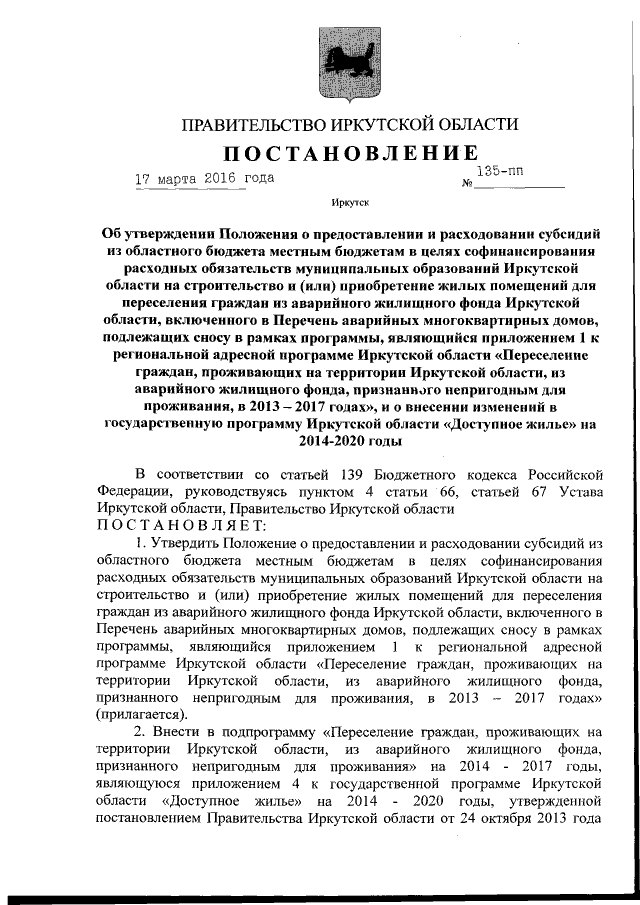 ПРАВИТЕЛЬСТВО ИРКУТСКОЙ ОБЛАСТИ

ПОСТАНОВЛЕНИЕ

17 марта 2016 года № 135-пп

Иркутск

Об утверждении Положения о предоставлении и расходовании субсидий из областного бюджета местным бюджетам в целях софинансирования расходных обязательств муниципальных образований Иркутской области на строительство и (или) приобретение жилых помещений для переселения граждан из аварийного жилищного фонда Иркутской области, включенного в Перечень аварийных многоквартирных домов, подлежащих сносу в рамках программы, являющийся приложением 1 к региональной адресной программе Иркутской области «Переселение граждан, проживающих на территории Иркутской области, из аварийного жилищного фонда, признанного непригодным для проживания, в 2013 – 2017 годах», и о внесении изменений в государственную программу Иркутской области «Доступное жилье» на 2014-2020 годы

В соответствии со статьей 139 Бюджетного кодекса Российской Федерации, руководствуясь пунктом 4 статьи 66, статьей 67 Устава Иркутской области, Правительство Иркутской области
ПОСТАНОВЛЯЕТ:

1. Утвердить Положение о предоставлении и расходовании субсидий из областного бюджета местным бюджетам в целях софинансирования расходных обязательств муниципальных образований Иркутской области на строительство и (или) приобретение жилых помещений для переселения граждан из аварийного жилищного фонда Иркутской области, включенного в Перечень аварийных многоквартирных домов, подлежащих сносу в рамках программы, являющийся приложением 1 к региональной адресной программе Иркутской области «Переселение граждан, проживающих на территории Иркутской области, из аварийного жилищного фонда, признанного непригодным для проживания, в 2013 – 2017 годах» (прилагается).

2. Внести в подпрограмму «Переселение граждан, проживающих на территории Иркутской области, из аварийного жилищного фонда, признанного непригодным для проживания» на 2014 - 2017 годы, являющуюся приложением 4 к государственной программе Иркутской области «Доступное жилье» на 2014 - 2020 годы, утвержденной постановлением Правительства Иркутской области от 24 октября 2013 года